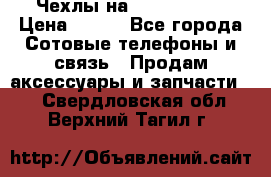 Чехлы на
Цена Все города Сотовые телефоны и связь Продам аксессуары и запчасти Свердловская обл Верхний Тагил г

http://Объявлений.сайт